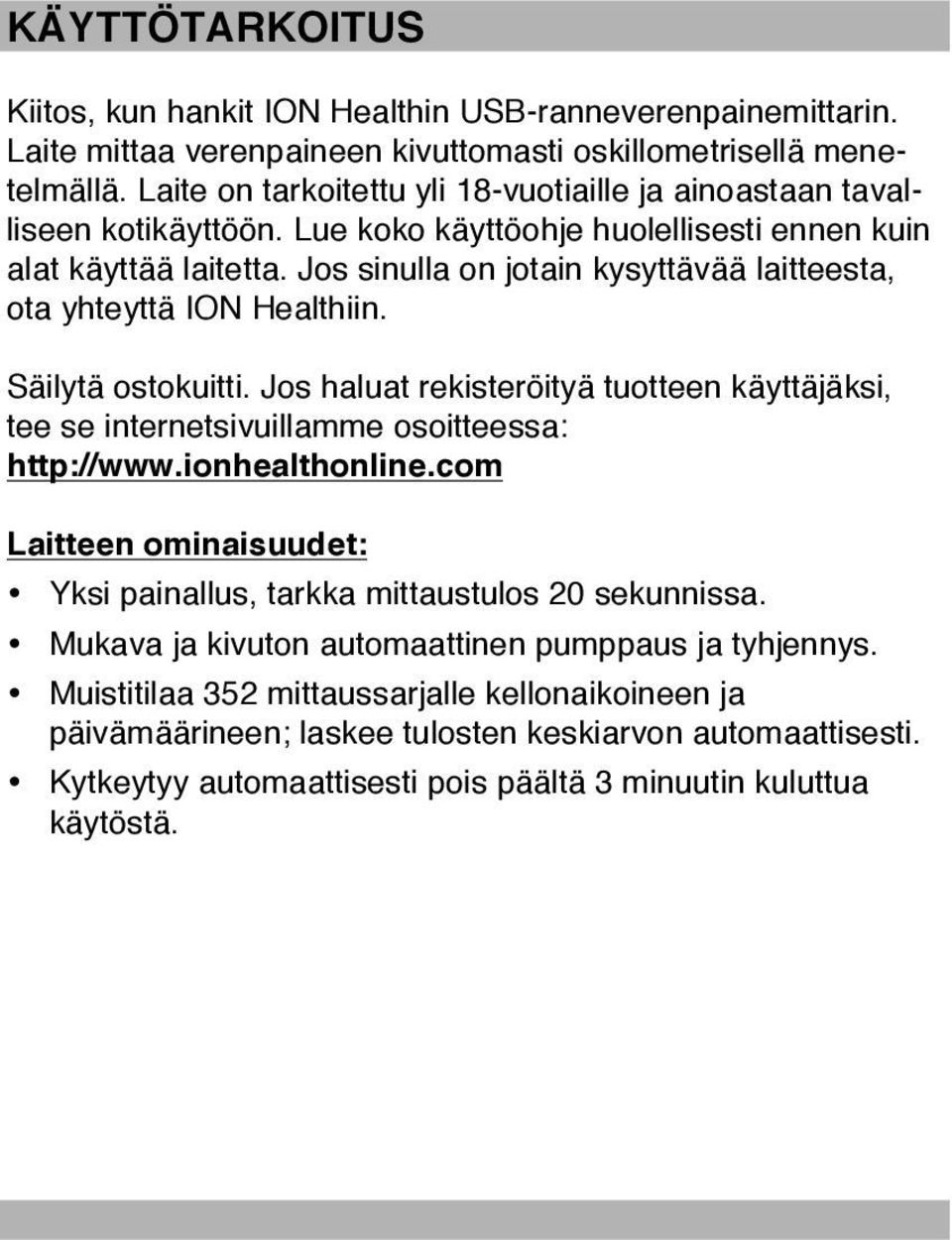 KÄYTTÖTARKOITUS

Kiitos, kun hankit ION Healthin USB-ranneverenpainemittarin. Laite mittaa verenpaineen kivuttomasti oskillometrisellä menetelmällä. Laite on tarkoitettu yli 18-vuotiaille ja ainoastaan tavalliseen kotikäyttöön. Lue koko käyttöohje huolellisesti ennen kuin alat käyttää laitetta. Jos sinulla on jotain kysyttävää laitteesta, ota yhteyttä ION Healthiin.

Säilytä ostokuitti. Jos haluat rekisteröityä tuotteen käyttäjäksi, tee se internetsivuillamme osoitteessa: http://www.ionhealthonline.com

Laitteen ominaisuudet:

• Yksi painallus, tarkka mittaustulos 20 sekunnissa.
• Mukava ja kivuton automaattinen pumppaus ja tyhjennys.
• Muistitilaa 352 mittaussarjalle kellonaikoineen ja päivämäärineen; laskee tulosten keskiarvon automaattisesti.
• Kytkeytyy automaattisesti pois päältä 3 minuutin kuluttua käytöstä.